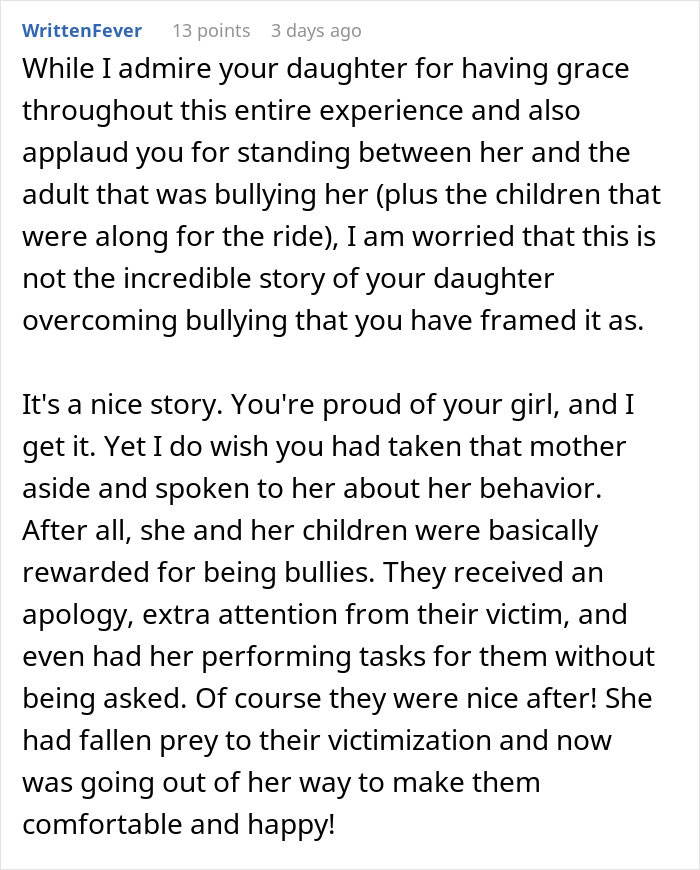 WrittenFever 13 points 3 days ago

While I admire your daughter for having grace throughout this entire experience and also applaud you for standing between her and the adult that was bullying her (plus the children that were along for the ride), I am worried that this is not the incredible story of your daughter overcoming bullying that you have framed it as.

It's a nice story. You're proud of your girl, and I get it. Yet I do wish you had taken that mother aside and spoken to her about her behavior. After all, she and her children were basically rewarded for being bullies. They received an apology, extra attention from their victim, and even had her performing tasks for them without being asked. Of course they were nice after! She had fallen prey to their victimization and now was going out of her way to make them comfortable and happy!